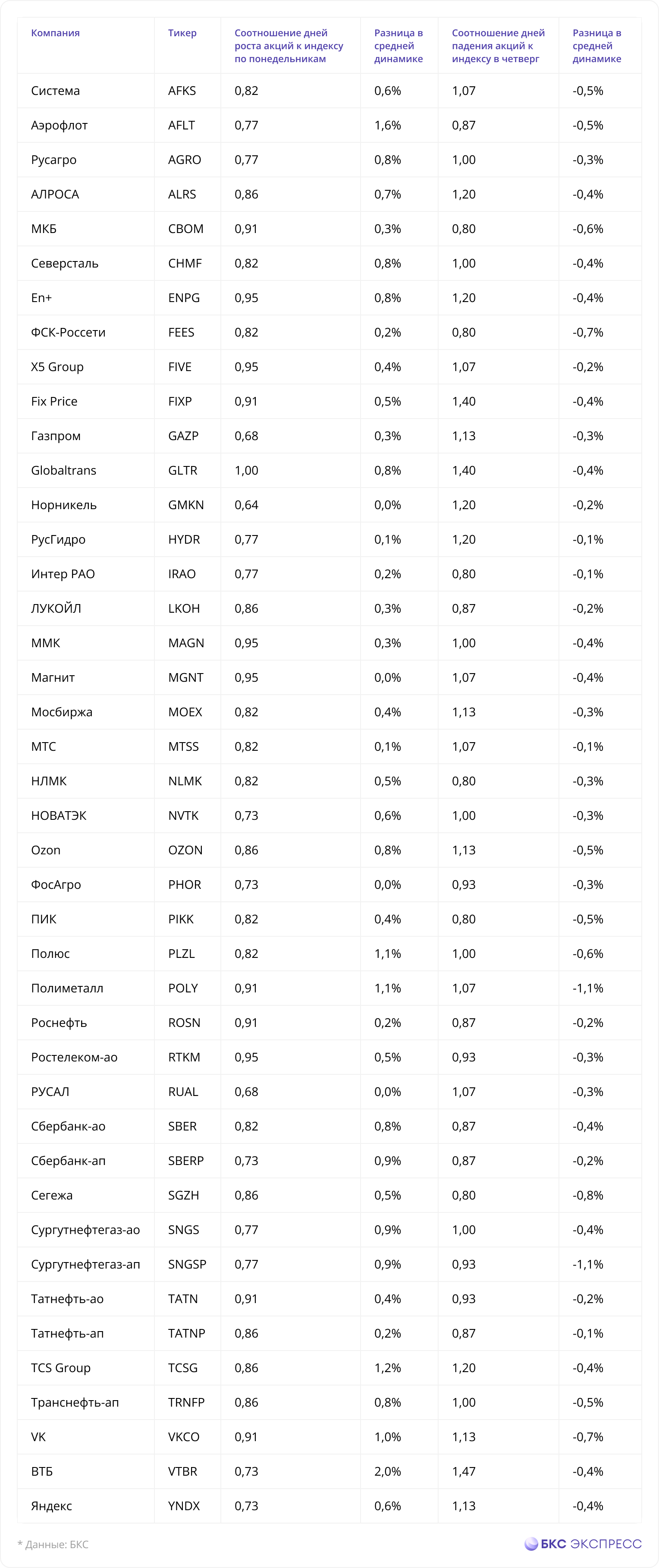 | Компания | Тикер | Соотношение дней роста акций к индексу по понедельникам | Разница в средней динамике | Соотношение дней падения акций к индексу в четверг | Разница в средней динамике |
|---|---|---|---|---|---|
| Система | AFKS | 0,82 | 0,6% | 1,07 | -0,5% |
| Аэрофлот | AFLT | 0,77 | 1,6% | 0,87 | -0,5% |
| Русагро | AGRO | 0,77 | 0,8% | 1,00 | -0,3% |
| АЛРОСА | ALRS | 0,86 | 0,7% | 1,20 | -0,4% |
| МКБ | CBOM | 0,91 | 0,3% | 0,80 | -0,6% |
| Северсталь | CHMF | 0,82 | 0,8% | 1,00 | -0,4% |
| En+ | ENPG | 0,95 | 0,8% | 1,20 | -0,4% |
| ФСК-Россети | FEES | 0,82 | 0,2% | 0,80 | -0,7% |
| X5 Group | FIVE | 0,95 | 0,4% | 1,07 | -0,2% |
| Fix Price | FIXP | 0,91 | 0,5% | 1,40 | -0,4% |
| Газпром | GAZP | 0,68 | 0,3% | 1,13 | -0,3% |
| Globaltrans | GLTR | 1,00 | 0,8% | 1,40 | -0,4% |
| Норникель | GMKN | 0,64 | 0,0% | 1,20 | -0,2% |
| РусГидро | HYDR | 0,77 | 0,1% | 1,20 | -0,1% |
| Интер РАО | IRAO | 0,77 | 0,2% | 0,80 | -0,1% |
| ЛУКОЙЛ | LKOH | 0,86 | 0,3% | 0,87 | -0,2% |
| ММК | MAGN | 0,95 | 0,3% | 1,00 | -0,4% |
| Магнит | MGNT | 0,95 | 0,0% | 1,07 | -0,4% |
| Мосбиржа | MOEX | 0,82 | 0,4% | 1,13 | -0,3% |
| МТС | MTSS | 0,82 | 0,1% | 1,07 | -0,1% |
| НЛМК | NLMK | 0,82 | 0,5% | 0,80 | -0,3% |
| НОВАТЭК | NVTK | 0,73 | 0,6% | 1,00 | -0,3% |
| Ozon | OZON | 0,86 | 0,8% | 1,13 | -0,5% |
| ФосАгро | PHOR | 0,73 | 0,0% | 0,93 | -0,3% |
| ПИК | PIKK | 0,82 | 0,4% | 0,80 | -0,5% |
| Полюс | PLZL | 0,82 | 1,1% | 1,00 | -0,6% |
| Полиметалл | POLY | 0,91 | 1,1% | 1,07 | -1,1% |
| Роснефть | ROSN | 0,91 | 0,2% | 0,87 | -0,2% |
| Ростелеком-ао | RTKM | 0,95 | 0,5% | 0,93 | -0,3% |
| РУСАЛ | RUAL | 0,68 | 0,0% | 1,07 | -0,3% |
| Сбербанк-ао | SBER | 0,82 | 0,8% | 0,87 | -0,4% |
| Сбербанк-ап | SBERP | 0,73 | 0,9% | 0,87 | -0,2% |
| Сегежа | SGZH | 0,86 | 0,5% | 0,80 | -0,8% |
| Сургутнефтегаз-ао | SNGS | 0,77 | 0,9% | 1,00 | -0,4% |
| Сургутнефтегаз-ап | SNGSP | 0,77 | 0,9% | 0,93 | -1,1% |
| Татнефть-ао | TATN | 0,91 | 0,4% | 0,93 | -0,2% |
| Татнефть-ап | TATNP | 0,86 | 0,2% | 0,87 | -0,1% |
| TCS Group | TCSG | 0,86 | 1,2% | 1,20 | -0,4% |
| Транснефть-ап | TRNFP | 0,86 | 0,8% | 1,00 | -0,5% |
| VK | VKCO | 0,91 | 1,0% | 1,13 | -0,7% |
| ВТБ | VTBR | 0,73 | 2,0% | 1,47 | -0,4% |
| Яндекс | YNDX | 0,73 | 0,6% | 1,13 | -0,4% |

* Данные: БКС

БКС ЭКСПРЕСС